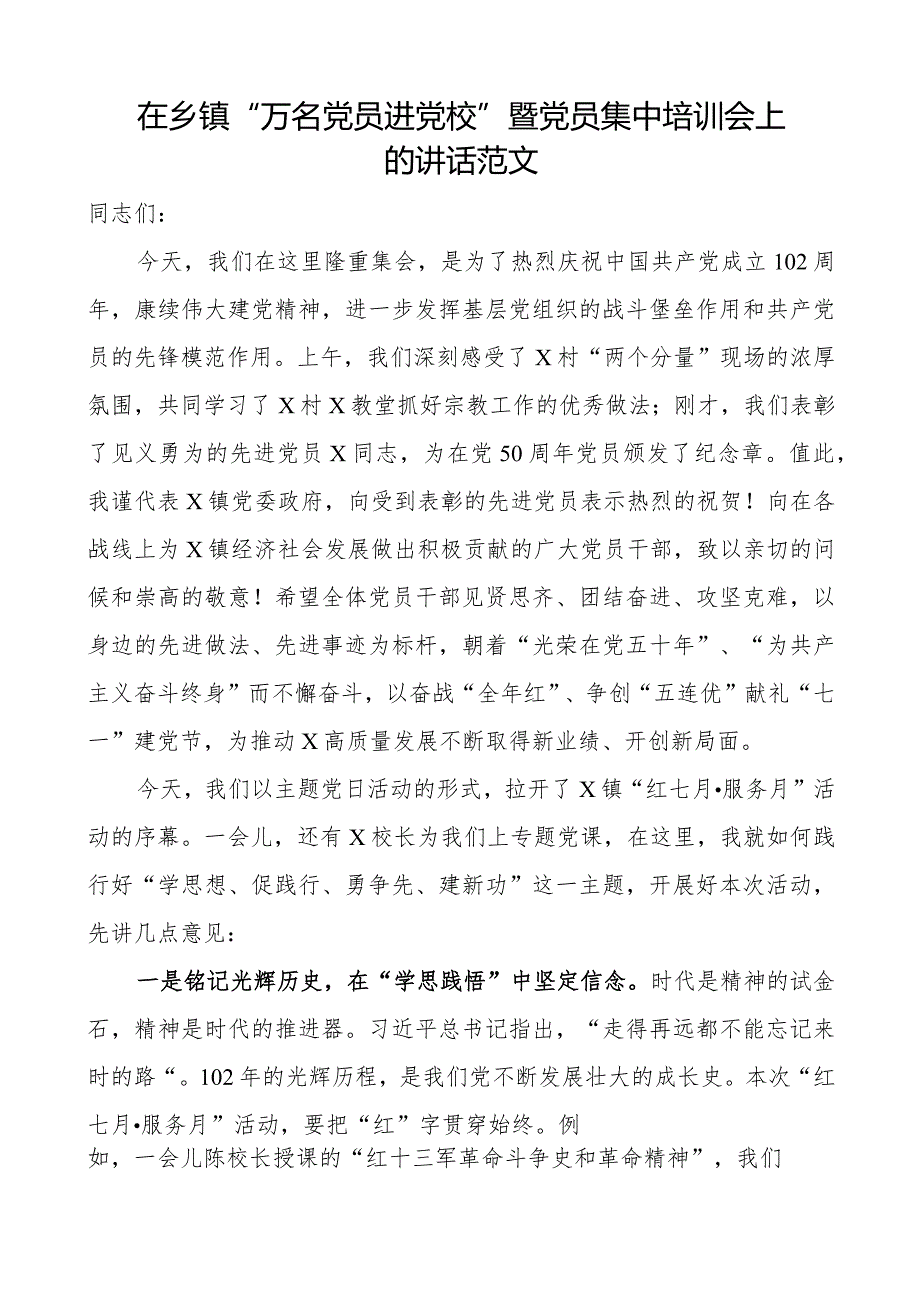 在乡镇“万名党员进党校”暨党员集中培训会上的讲话范文

同志们：

今天，我们在这里隆重集会，是为了热烈庆祝中国共产党成立102周年，赓续伟大建党精神，进一步发挥基层党组织的战斗堡垒作用和共产党员的先锋模范作用。上午，我们深刻感受了X村“两个分量”现场的浓厚氛围，共同学习了X村X教堂抓好宗教工作的优秀做法；刚才，我们表彰了见义勇为的先进党员X同志，为在党50周年党员颁发了纪念章。值此，我谨代表X镇党委政府，向受到表彰的先进党员表示热烈的祝贺！向在各战线上为X镇经济社会发展做出积极贡献的广大党员干部，致以亲切的问候和崇高的敬意！希望全体党员干部见贤思齐、团结奋进、攻坚克难，以身边的先进做法、先进事迹为标杆，朝着“光荣在党五十年”、“为共产主义奋斗终身”而不懈奋斗，以奋战“全年红”、争创“五连优”献礼“七一”建党节，为推动X高质量发展不断取得新业绩、开创新局面。

今天，我们以主题党日活动的形式，拉开了X镇“红七月•服务月”活动的序幕。一会儿，还有X校长为我们上专题党课，在这里，我就如何践行好“学思想、促践行、勇争先、建新功”这一主题，开展好本次活动，先讲几点意见：

一是铭记光辉历史，在“学思践悟”中坚定信念。时代是精神的试金石，精神是时代的推进器。习近平总书记指出，“走得再远都不能忘记来时的路“。102年的光辉历程，是我们党不断发展壮大的成长史。本次“红七月•服务月”活动，要把“红”字贯穿始终。例如，一会儿陈校长授课的“红十三军革命斗争史和革命精神”，我们